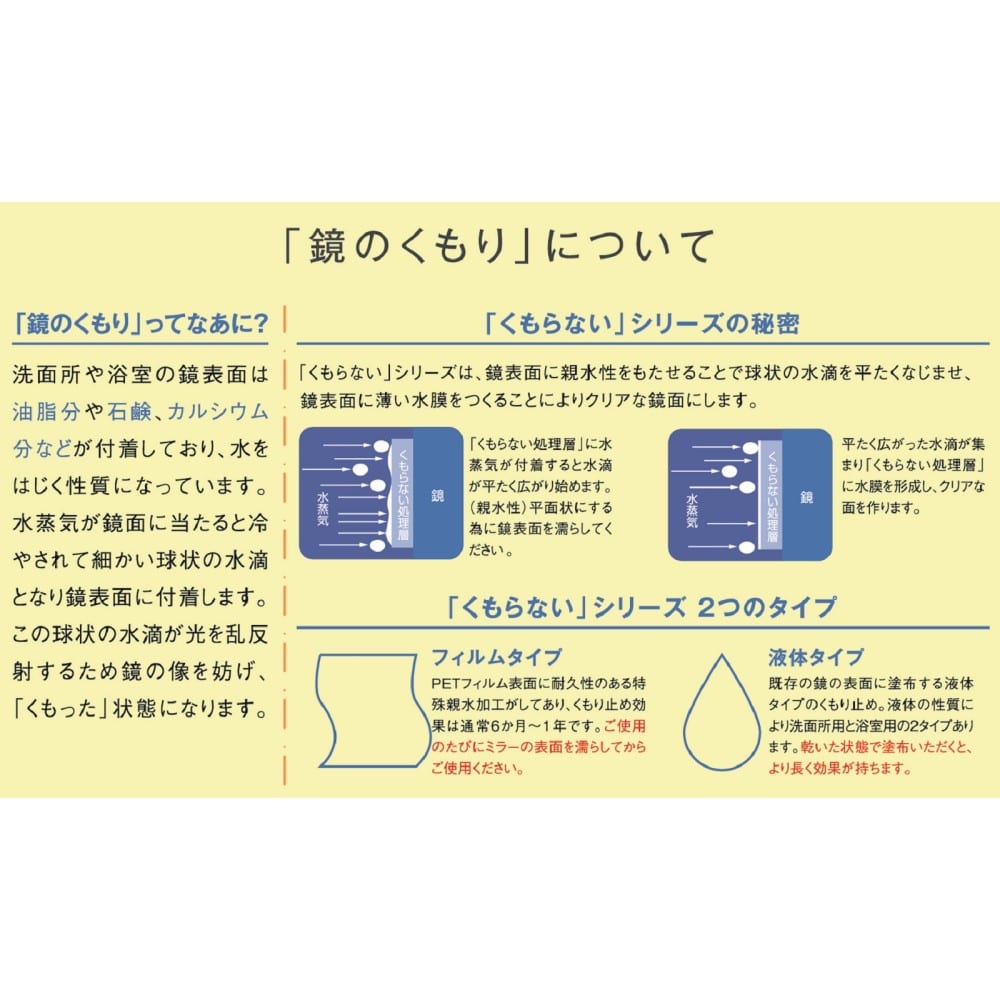 「鏡のくもり」について

「鏡のくもり」ってなあに?

洗面所や浴室の鏡表面は油脂分や石鹸、カルシウム分などが付着しており、水をはじく性質になっています。水蒸気が鏡面に当たると冷やされて細かい球状の水滴となり鏡表面に付着します。この球状の水滴が光を乱反射するため鏡の像を妨げ、「くもった」状態になります。

「くもらない」シリーズの秘密

「くもらない」シリーズは、鏡表面に親水性をもたせることで球状の水滴を平たくなじませ、鏡表面に薄い水膜をつくることによりクリアな鏡面にします。

水蒸気 くもらない処理層 鏡

「くもらない処理層」に水蒸気が付着すると水滴が平たく広がり始めます。(親水性)平面状にする為に鏡表面を濡らしてください。

水蒸気 くもらない処理層 鏡

平たく広がった水滴が集まり「くもらない処理層」に水膜を形成し、クリアな面を作ります。

「くもらない」シリーズ 2つのタイプ

フィルムタイプ

PETフィルム表面に耐久性のある特殊親水加工がしてあり、くもり止め効果は通常6か月~1年です。ご使用のたびにミラーの表面を濡らしてからご使用ください。

液体タイプ

既存の鏡の表面に塗布する液体タイプのくもり止め。液体の性質により洗面所用と浴室用の2タイプあります。乾いた状態で塗布いただくと、より長く効果が持ちます。